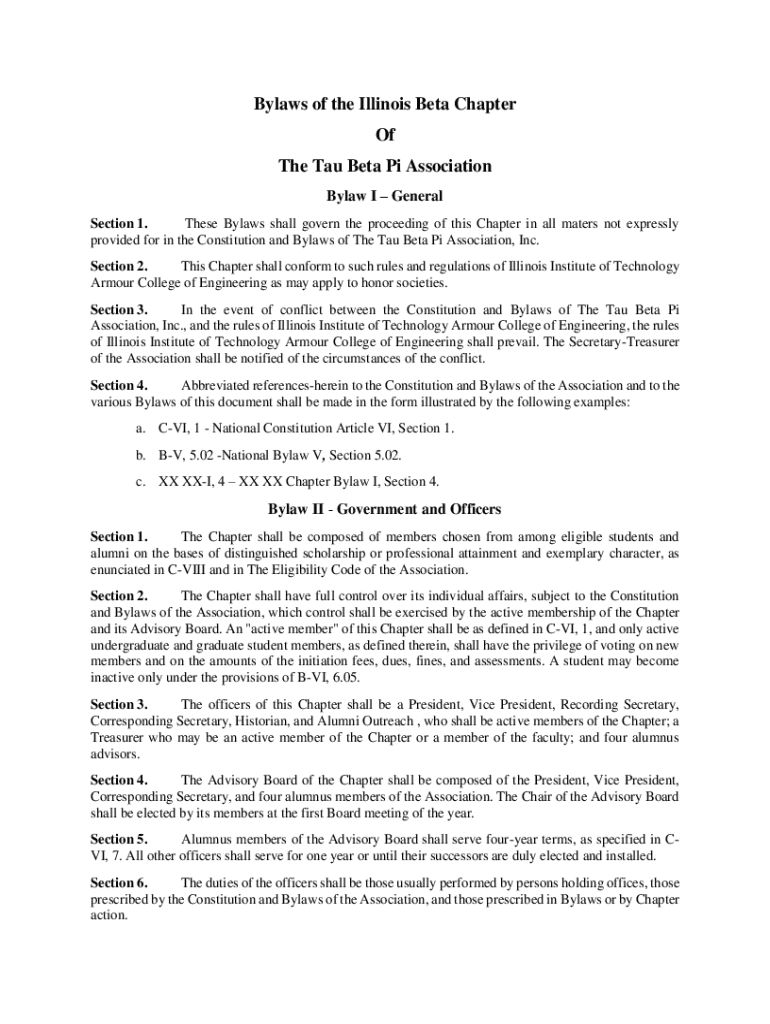 Bylaws of the Illinois Beta Chapter

Of

The Tau Beta Pi Association

Bylaw I – General

Section 1. These Bylaws shall govern the proceeding of this Chapter in all maters not expressly provided for in the Constitution and Bylaws of The Tau Beta Pi Association, Inc.

Section 2. This Chapter shall conform to such rules and regulations of Illinois Institute of Technology Armour College of Engineering as may apply to honor societies.

Section 3. In the event of conflict between the Constitution and Bylaws of The Tau Beta Pi Association, Inc., and the rules of Illinois Institute of Technology Armour College of Engineering, the rules of Illinois Institute of Technology Armour College of Engineering shall prevail. The Secretary-Treasurer of the Association shall be notified of the circumstances of the conflict.

Section 4. Abbreviated references-herein to the Constitution and Bylaws of the Association and to the various Bylaws of this document shall be made in the form illustrated by the following examples:

a. C-VI, 1 - National Constitution Article VI, Section 1.

b. B-V, 5.02 -National Bylaw V, Section 5.02.

c. XX XX-I, 4 – XX XX Chapter Bylaw I, Section 4.

Bylaw II - Government and Officers

Section 1. The Chapter shall be composed of members chosen from among eligible students and alumni on the bases of distinguished scholarship or professional attainment and exemplary character, as enunciated in C-VIII and in The Eligibility Code of the Association.

Section 2. The Chapter shall have full control over its individual affairs, subject to the Constitution and Bylaws of the Association, which control shall be exercised by the active membership of the Chapter and its Advisory Board. An "active member" of this Chapter shall be as defined in C-VI, 1, and only active undergraduate and graduate student members, as defined therein, shall have the privilege of voting on new members and on the amounts of the initiation fees, dues, fines, and assessments. A student may become inactive only under the provisions of B-VI, 6.05.

Section 3. The officers of this Chapter shall be a President, Vice President, Recording Secretary, Corresponding Secretary, Historian, and Alumni Outreach , who shall be active members of the Chapter; a Treasurer who may be an active member of the Chapter or a member of the faculty; and four alumnus advisors.

Section 4. The Advisory Board of the Chapter shall be composed of the President, Vice President, Corresponding Secretary, and four alumnus members of the Association. The Chair of the Advisory Board shall be elected by its members at the first Board meeting of the year.

Section 5. Alumnus members of the Advisory Board shall serve four-year terms, as specified in C-VI, 7. All other officers shall serve for one year or until their successors are duly elected and installed.

Section 6. The duties of the officers shall be those usually performed by persons holding offices, those prescribed by the Constitution and Bylaws of the Association, and those prescribed in Bylaws or by Chapter action.